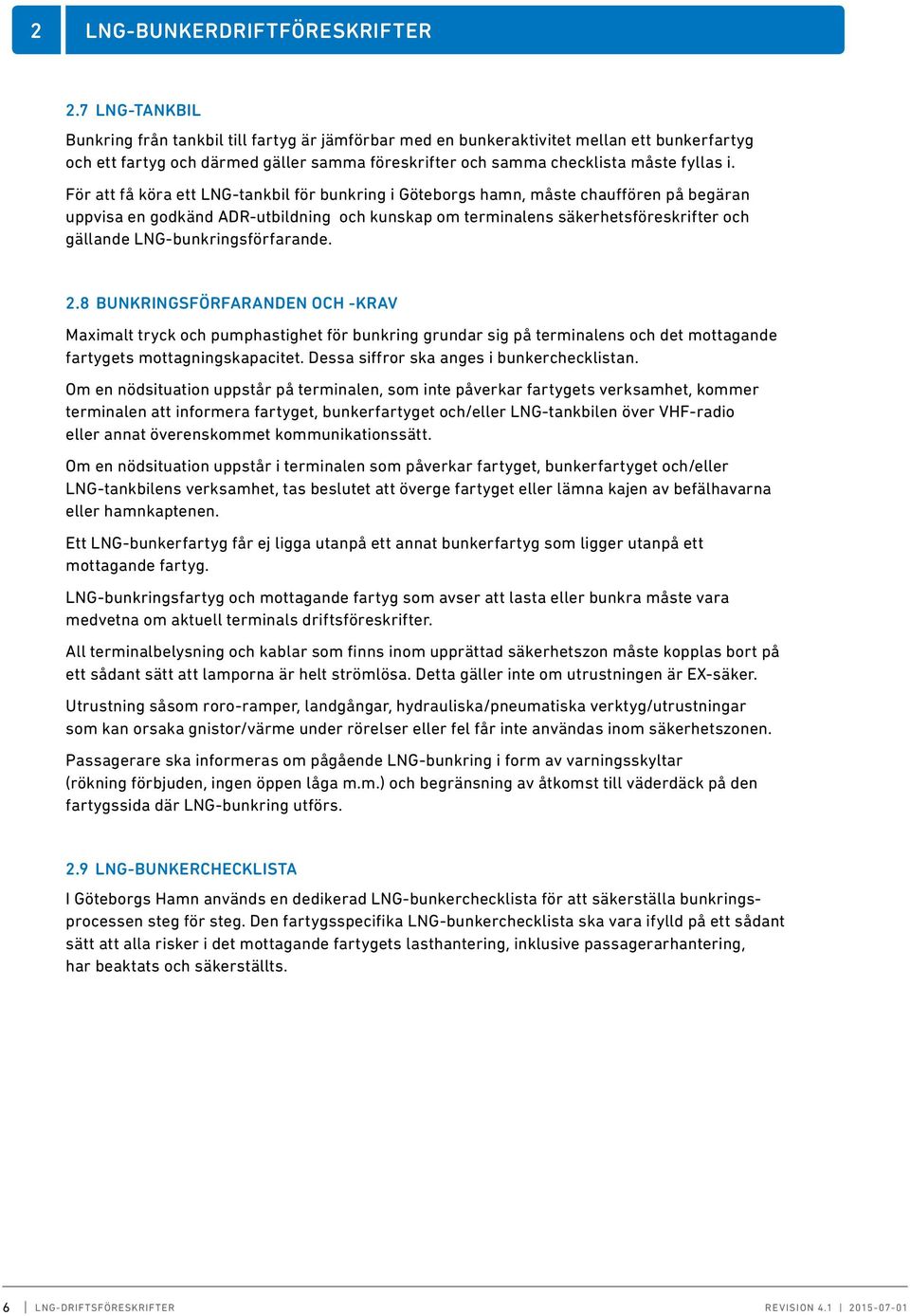 2 LNG-BUNKERDRIFTFÖRESKRIFTER

2.7 LNG-TANKBIL
Bunkring från tankbil till fartyg är jämförbar med en bunkeraktivitet mellan ett bunkerfartyg och ett fartyg och därmed gäller samma föreskrifter och samma checklista måste fyllas i.

För att få köra ett LNG-tankbil för bunkring i Göteborgs hamn, måste chauffören på begäran uppvisa en godkänd ADR-utbildning och kunskap om terminalens säkerhetsföreskrifter och gällande LNG-bunkringsförfarande.

2.8 BUNKRINGSFÖRFARANDEN OCH -KRAV
Maximalt tryck och pumphastighet för bunkring grundar sig på terminalens och det mottagande fartygets mottagningskapacitet. Dessa siffror ska anges i bunkerchecklistan.

Om en nödsituation uppstår på terminalen, som inte påverkar fartygets verksamhet, kommer terminalen att informera fartyget, bunkerfartyget och/eller LNG-tankbilen över VHF-radio eller annat överenskommet kommunikationssätt.

Om en nödsituation uppstår i terminalen som påverkar fartyget, bunkerfartyget och/eller LNG-tankbilens verksamhet, tas beslutet att överge fartyget eller lämna kajen av befälhavarna eller hamnkaptenen.

Ett LNG-bunkerfartyg får ej ligga utanpå ett annat bunkerfartyg som ligger utanpå ett mottagande fartyg.

LNG-bunkringsfartyg och mottagande fartyg som avser att lasta eller bunkra måste vara medvetna om aktuell terminals driftsföreskrifter.

All terminalbelysning och kablar som finns inom upprättad säkerhetszon måste kopplas bort på ett sådant sätt att lamporna är helt strömlösa. Detta gäller inte om utrustningen är EX-säker.

Utrustning såsom roro-ramper, landgångar, hydrauliska/pneumatiska verktyg/utrustningar som kan orsaka gnistor/värme under rörelser eller fel får inte användas inom säkerhetszonen.

Passagerare ska informeras om pågående LNG-bunkring i form av varningsskyltar (rökning förbjuden, ingen öppen låga m.m.) och begränsning av åtkomst till väderdäck på den fartygssida där LNG-bunkring utförs.

2.9 LNG-BUNKERCHECKLISTA
I Göteborgs Hamn används en dedikerad LNG-bunkerchecklista för att säkerställa bunkringsprocessen steg för steg. Den fartygsspecifika LNG-bunkerchecklista ska vara ifylld på ett sådant sätt att alla risker i det mottagande fartygets lasthantering, inklusive passagerarhantering, har beaktats och säkerställts.

6 | LNG-DRIFTSFÖRESKRIFTER REVISION 4.1 | 2015-07-01